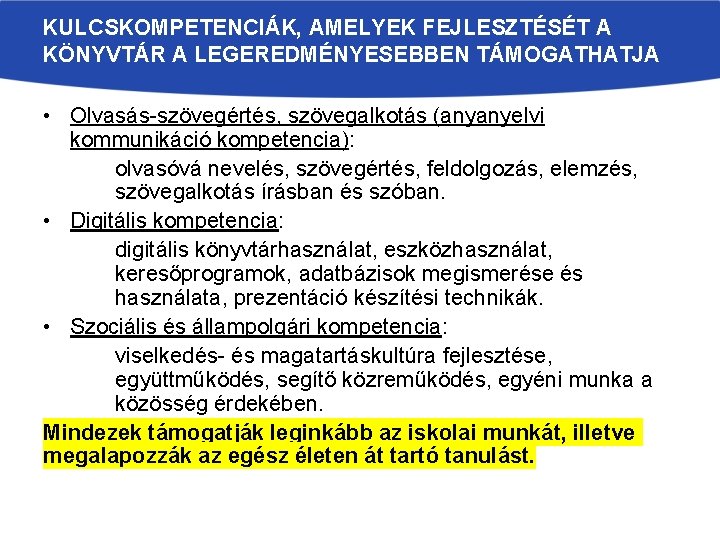 KULCSKOMPETENCIÁK, AMELYEK FEJLESZTÉSÉT A KÖNYVTÁR A LEGEREDMÉNYESEBBEN TÁMOGATHATJA

• Olvasás-szövegértés, szövegalkotás (anyanyelvi kommunikáció kompetencia):
olvasóvá nevelés, szövegértés, feldolgozás, elemzés, szövegalkotás írásban és szóban.

• Digitális kompetencia:
digitális könyvtárhasználat, eszközhasználat, keresőprogramok, adatbázisok megismerése és használata, prezentáció készítési technikák.

• Szociális és állampolgári kompetencia:
viselkedés- és magatartáskultúra fejlesztése, együttműködés, segítő közreműködés, egyéni munka a közösség érdekében.

Mindezek támogatják leginkább az iskolai munkát, illetve megalapozzák az egész életen át tartó tanulást.